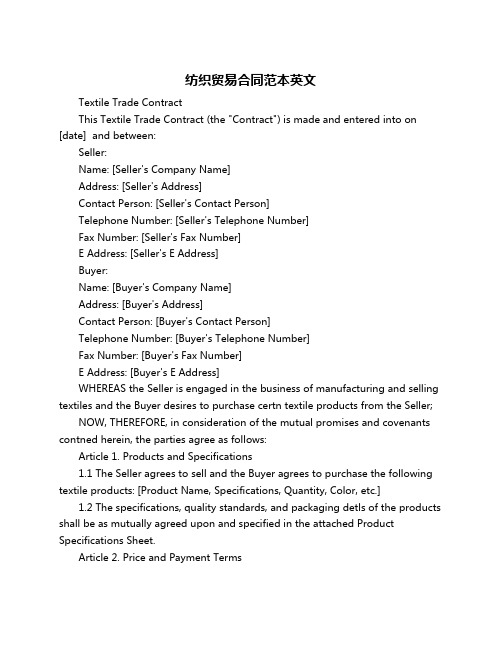 纺织贸易合同范本英文

Textile Trade Contract

This Textile Trade Contract (the "Contract") is made and entered into on [date]  and between:

Seller:

Name: [Seller's Company Name]

Address: [Seller's Address]

Contact Person: [Seller's Contact Person]

Telephone Number: [Seller's Telephone Number]

Fax Number: [Seller's Fax Number]

E Address: [Seller's E Address]

Buyer:

Name: [Buyer's Company Name]

Address: [Buyer's Address]

Contact Person: [Buyer's Contact Person]

Telephone Number: [Buyer's Telephone Number]

Fax Number: [Buyer's Fax Number]

E Address: [Buyer's E Address]

WHEREAS the Seller is engaged in the business of manufacturing and selling textiles and the Buyer desires to purchase certn textile products from the Seller;

NOW, THEREFORE, in consideration of the mutual promises and covenants contned herein, the parties agree as follows:

Article 1. Products and Specifications

1.1 The Seller agrees to sell and the Buyer agrees to purchase the following textile products: [Product Name, Specifications, Quantity, Color, etc.]

1.2 The specifications, quality standards, and packaging detls of the products shall be as mutually agreed upon and specified in the attached Product Specifications Sheet.

Article 2. Price and Payment Terms